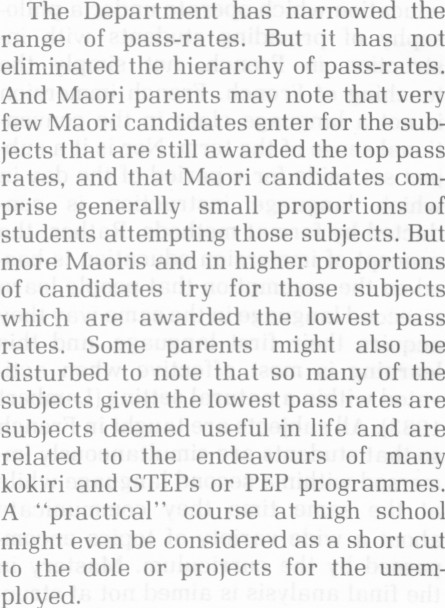 The Department has narrowed the range of pass-rates. But it has not eliminated the hierarchy of pass-rates. And Maori parents may note that very few Maori candidates enter for the subjects that are still awarded the top pass rates, and that Maori candidates comprise generally small proportions of students attempting those subjects. But more Maoris and in higher proportions of candidates try for those subjects which are awarded the lowest pass rates. Some parents might also be disturbed to note that so many of the subjects given the lowest pass rates are subjects deemed useful in life and are related to the endeavours of many kokiri and STEPs or PEP programmes. A "practical" course at high school might even be considered as a short cut to the dole or projects for the unemployed.